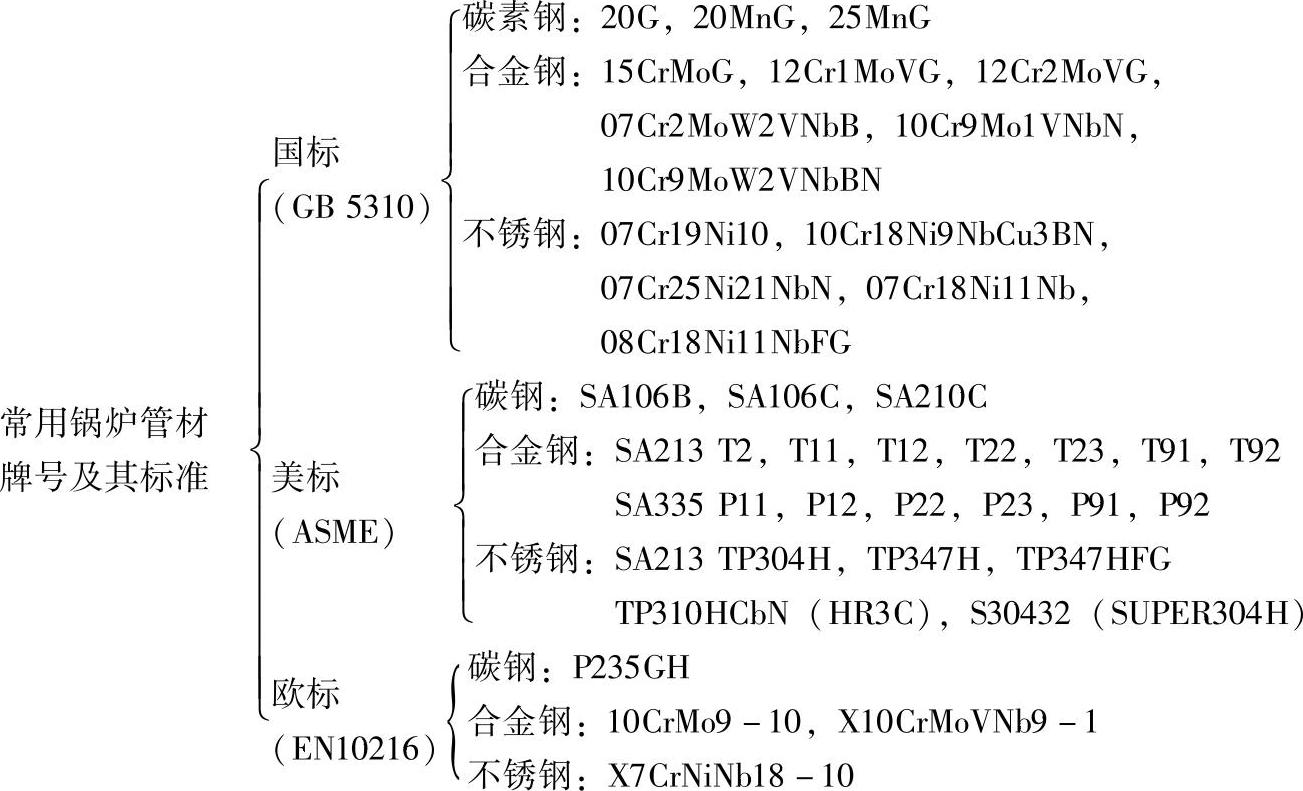 常用锅炉管材牌号及其标准

国标（GB 5310）

碳素钢：20G，20MnG，25MnG

合金钢：15CrMoG，12Cr1MoVG，12Cr2MoVG，07Cr2MoW2VNbB，10Cr9Mo1VNbN，10Cr9MoW2VNbBN

不锈钢：07Cr19Ni10，10Cr18Ni9NbCu3BN，07Cr25Ni21NbN，07Cr18Ni11Nb，08Cr18Ni11NbFG

美标（ASME）

碳钢：SA106B，SA106C，SA210C

合金钢：SA213 T2，T11，T12，T22，T23，T91，T92
SA335 P11，P12，P22，P23，P91，P92

不锈钢：SA213 TP304H，TP347H，TP347HFG
TP310HCbN（HR3C），S30432（SUPER304H）

欧标（EN10216）

碳钢：P235GH

合金钢：10CrMo9－10，X10CrMoVNb9－1

不锈钢：X7CrNiNb18－10